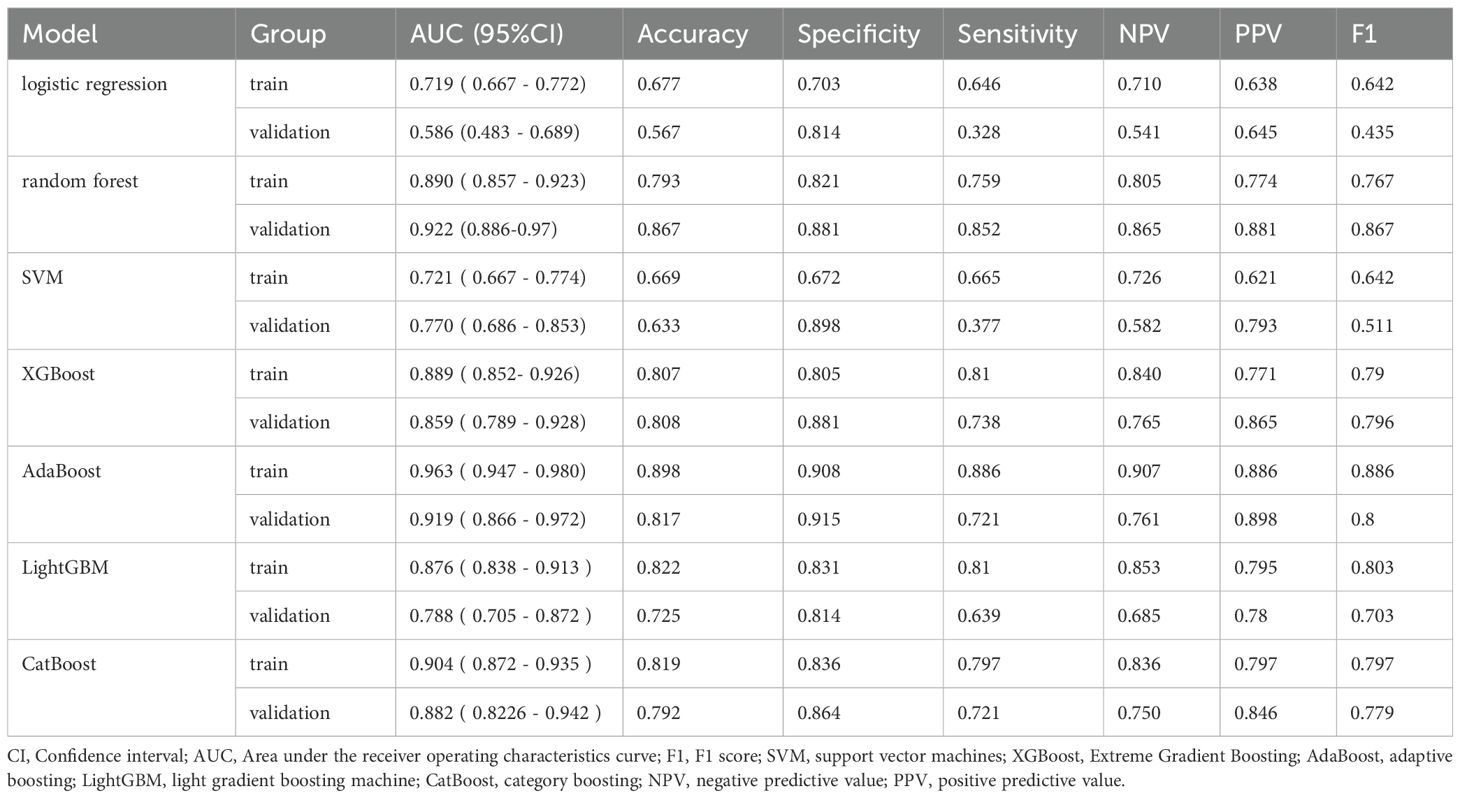 | Model | Group | AUC (95%CI) | Accuracy | Specificity | Sensitivity | NPV | PPV | F1 |
|---|---|---|---|---|---|---|---|---|
| logistic regression | train | 0.719 ( 0.667 - 0.772) | 0.677 | 0.703 | 0.646 | 0.710 | 0.638 | 0.642 |
| | validation | 0.586 (0.483 - 0.689) | 0.567 | 0.814 | 0.328 | 0.541 | 0.645 | 0.435 |
| random forest | train | 0.890 ( 0.857 - 0.923) | 0.793 | 0.821 | 0.759 | 0.805 | 0.774 | 0.767 |
| | validation | 0.922 (0.886-0.97) | 0.867 | 0.881 | 0.852 | 0.865 | 0.881 | 0.867 |
| SVM | train | 0.721 ( 0.667 - 0.774) | 0.669 | 0.672 | 0.665 | 0.726 | 0.621 | 0.642 |
| | validation | 0.770 ( 0.686 - 0.853) | 0.633 | 0.898 | 0.377 | 0.582 | 0.793 | 0.511 |
| XGBoost | train | 0.889 ( 0.852- 0.926) | 0.807 | 0.805 | 0.81 | 0.840 | 0.771 | 0.79 |
| | validation | 0.859 ( 0.789 - 0.928) | 0.808 | 0.881 | 0.738 | 0.765 | 0.865 | 0.796 |
| AdaBoost | train | 0.963 ( 0.947 - 0.980) | 0.898 | 0.908 | 0.886 | 0.907 | 0.886 | 0.886 |
| | validation | 0.919 ( 0.866 - 0.972) | 0.817 | 0.915 | 0.721 | 0.761 | 0.898 | 0.8 |
| LightGBM | train | 0.876 ( 0.838 - 0.913 ) | 0.822 | 0.831 | 0.81 | 0.853 | 0.795 | 0.803 |
| | validation | 0.788 ( 0.705 - 0.872 ) | 0.725 | 0.814 | 0.639 | 0.685 | 0.78 | 0.703 |
| CatBoost | train | 0.904 ( 0.872 - 0.935 ) | 0.819 | 0.836 | 0.797 | 0.836 | 0.797 | 0.797 |
| | validation | 0.882 ( 0.8226 - 0.942 ) | 0.792 | 0.864 | 0.721 | 0.750 | 0.846 | 0.779 |

CI, Confidence interval; AUC, Area under the receiver operating characteristics curve; F1, F1 score; SVM, support vector machines; XGBoost, Extreme Gradient Boosting; AdaBoost, adaptive boosting; LightGBM, light gradient boosting machine; CatBoost, category boosting; NPV, negative predictive value; PPV, positive predictive value.